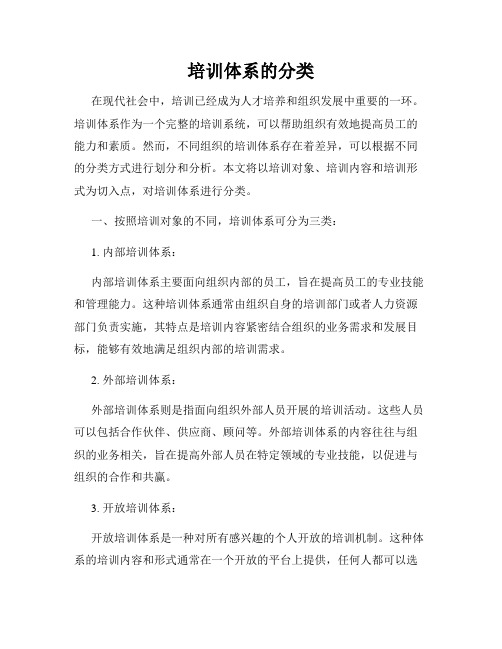 培训体系的分类

在现代社会中，培训已经成为人才培养和组织发展中重要的一环。培训体系作为一个完整的培训系统，可以帮助组织有效地提高员工的能力和素质。然而，不同组织的培训体系存在着差异，可以根据不同的分类方式进行划分和分析。本文将以培训对象、培训内容和培训形式为切入点，对培训体系进行分类。

一、按照培训对象的不同，培训体系可分为三类：

1. 内部培训体系：

内部培训体系主要面向组织内部的员工，旨在提高员工的专业技能和管理能力。这种培训体系通常由组织自身的培训部门或者人力资源部门负责实施，其特点是培训内容紧密结合组织的业务需求和发展目标，能够有效地满足组织内部的培训需求。

2. 外部培训体系：

外部培训体系则是指面向组织外部人员开展的培训活动。这些人员可以包括合作伙伴、供应商、顾问等。外部培训体系的内容往往与组织的业务相关，旨在提高外部人员在特定领域的专业技能，以促进与组织的合作和共赢。

3. 开放培训体系：

开放培训体系是一种对所有感兴趣的个人开放的培训机制。这种体系的培训内容和形式通常在一个开放的平台上提供，任何人都可以选